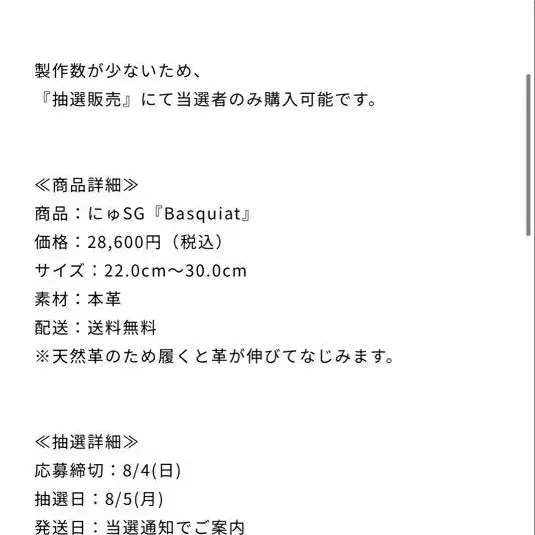 製作数が少ないため、
『抽選販売』にて当選者のみ購入可能です。

≪商品詳細≫
商品：にゅSG『Basquiat』
価格：28,600円（税込）
サイズ：22.0cm〜30.0cm
素材：本革
配送：送料無料
※天然革のため履くと革が伸びてなじみます。

≪抽選詳細≫
応募締切：8/4(日)
抽選日：8/5(月)
発送日：当選通知でご案内